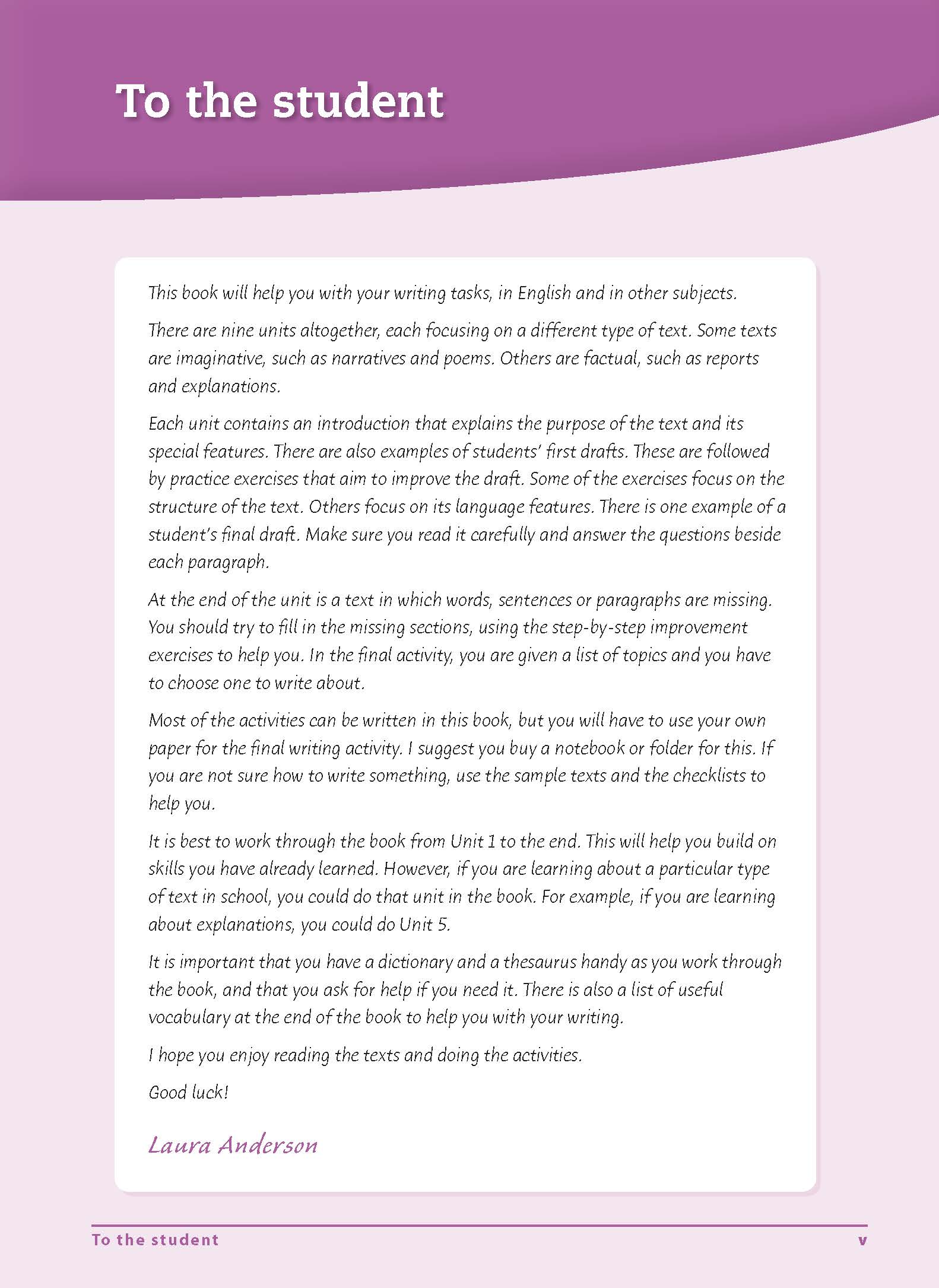 To the student

This book will help you with your writing tasks, in English and in other subjects.

There are nine units altogether, each focusing on a different type of text. Some texts are imaginative, such as narratives and poems. Others are factual, such as reports and explanations.

Each unit contains an introduction that explains the purpose of the text and its special features. There are also examples of students' first drafts. These are followed by practice exercises that aim to improve the draft. Some of the exercises focus on the structure of the text. Others focus on its language features. There is one example of a student's final draft. Make sure you read it carefully and answer the questions beside each paragraph.

At the end of the unit is a text in which words, sentences or paragraphs are missing. You should try to fill in the missing sections, using the step-by-step improvement exercises to help you. In the final activity, you are given a list of topics and you have to choose one to write about.

Most of the activities can be written in this book, but you will have to use your own paper for the final writing activity. I suggest you buy a notebook or folder for this. If you are not sure how to write something, use the sample texts and the checklists to help you.

It is best to work through the book from Unit 1 to the end. This will help you build on skills you have already learned. However, if you are learning about a particular type of text in school, you could do that unit in the book. For example, if you are learning about explanations, you could do Unit 5.

It is important that you have a dictionary and a thesaurus handy as you work through the book, and that you ask for help if you need it. There is also a list of useful vocabulary at the end of the book to help you with your writing.

I hope you enjoy reading the texts and doing the activities.

Good luck!

Laura Anderson

To the student v